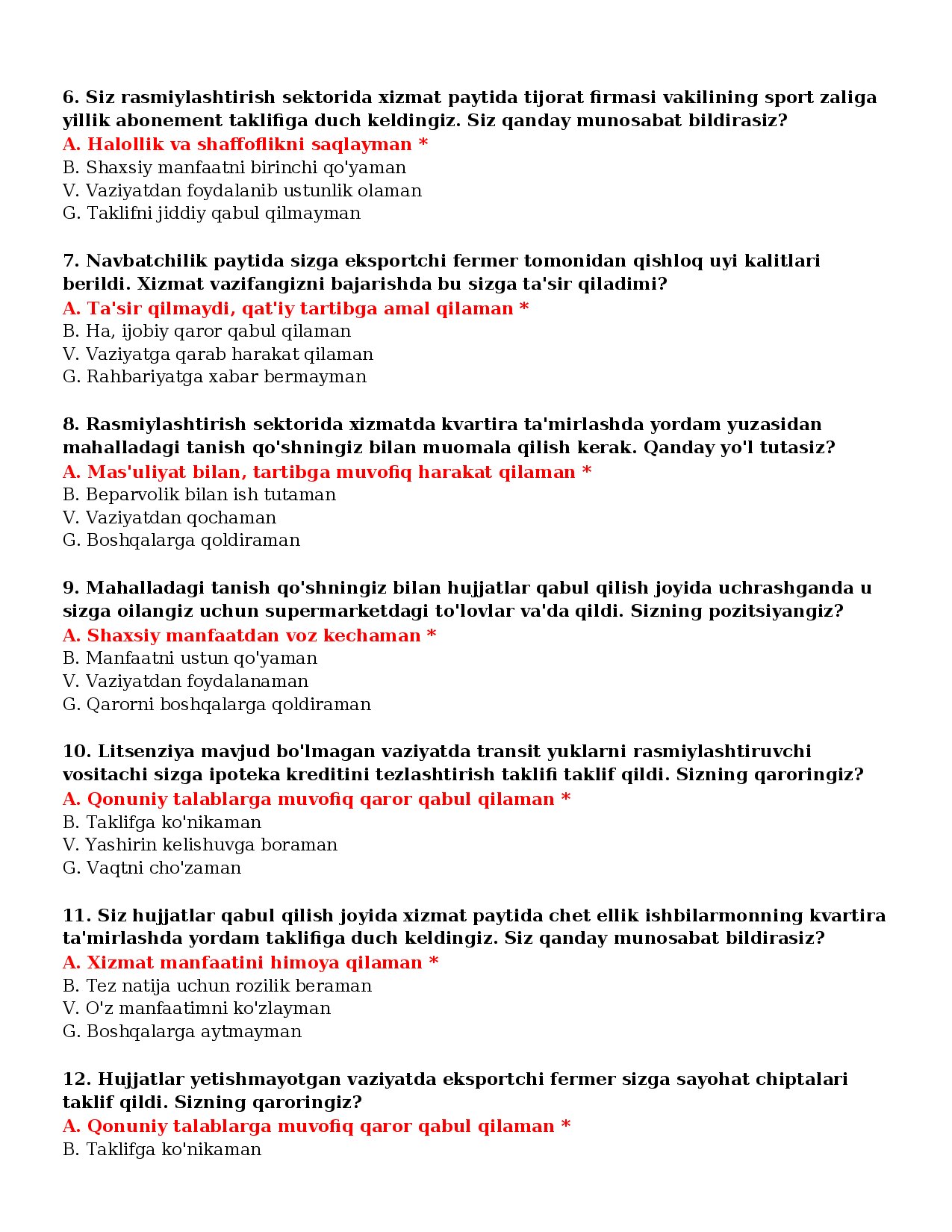 6. Siz rasmiylashtirish sektorida xizmat paytida tijorat firmasi vakilining sport zaliga yillik abonement taklifiga duch keldingiz. Siz qanday munosabat bildirasiz?
A. Halollik va shaffoflikni saqlayman *
B. Shaxsiy manfaatni birinchi qo'yaman
V. Vaziyatdan foydalanib ustunlik olaman
G. Taklifni jiddiy qabul qilmayman

7. Navbatchilik paytida sizga eksportchi fermer tomonidan qishloq uyi kalitlari berildi. Xizmat vazifangizni bajarishda bu sizga ta'sir qiladimi?
A. Ta'sir qilmaydi, qat'iy tartibga amal qilaman *
B. Ha, ijobiy qaror qabul qilaman
V. Vaziyatga qarab harakat qilaman
G. Rahbariyatga xabar bermayman

8. Rasmiylashtirish sektorida xizmatda kvartira ta'mirlashda yordam yuzasidan mahalladagi tanish qo'shningiz bilan muomala qilish kerak. Qanday yo'l tutasiz?
A. Mas'uliyat bilan, tartibga muvofiq harakat qilaman *
B. Beparvolik bilan ish tutaman
V. Vaziyatdan qochaman
G. Boshqalarga qoldiraman

9. Mahalladagi tanish qo'shningiz bilan hujjatlar qabul qilish joyida uchrashganda u sizga oilangiz uchun supermarketdagi to'lovlar va'da qildi. Sizning pozitsiyangiz?
A. Shaxsiy manfaatdan voz kechaman *
B. Manfaatni ustun qo'yaman
V. Vaziyatdan foydalanaman
G. Qarorni boshqalarga qoldiraman

10. Litsenziya mavjud bo'lmagan vaziyatda transit yuklarni rasmiylashtiruvchi vositachi sizga ipoteka kreditini tezlashtirish taklifi taklif qildi. Sizning qaroringiz?
A. Qonuniy talablarga muvofiq qaror qabul qilaman *
B. Taklifga ko'nikaman
V. Yashirin kelishuvga boraman
G. Vaqtni cho'zaman

11. Siz hujjatlar qabul qilish joyida xizmat paytida chet ellik ishbilarmonning kvartira ta'mirlashda yordam taklifiga duch keldingiz. Siz qanday munosabat bildirasiz?
A. Xizmat manfaatini himoya qilaman *
B. Tez natija uchun rozilik beraman
V. O'z manfaatimni ko'zlayman
G. Boshqalarga aytmayman

12. Hujjatlar yetishmayotgan vaziyatda eksportchi fermer sizga sayohat chiptalari taklif qildi. Sizning qaroringiz?
A. Qonuniy talablarga muvofiq qaror qabul qilaman *
B. Taklifga ko'nikaman